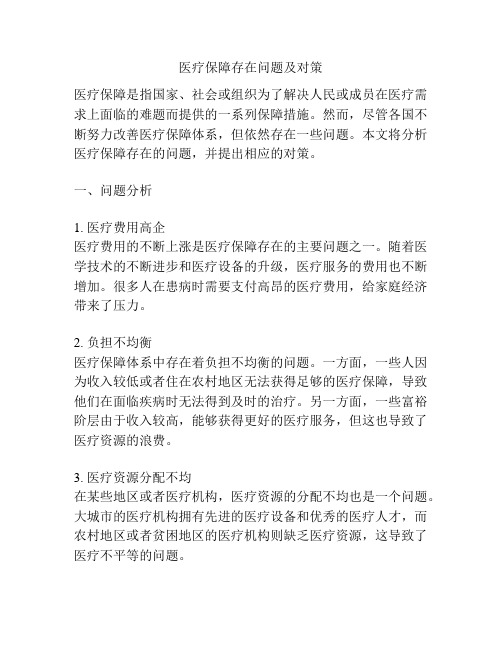 医疗保障存在问题及对策

医疗保障是指国家、社会或组织为了解决人民或成员在医疗需求上面临的难题而提供的一系列保障措施。然而，尽管各国不断努力改善医疗保障体系，但依然存在一些问题。本文将分析医疗保障存在的问题，并提出相应的对策。

一、问题分析

1. 医疗费用高企
医疗费用的不断上涨是医疗保障存在的主要问题之一。随着医学技术的不断进步和医疗设备的升级，医疗服务的费用也不断增加。很多人在患病时需要支付高昂的医疗费用，给家庭经济带来了压力。

2. 负担不均衡
医疗保障体系中存在着负担不均衡的问题。一方面，一些人因为收入较低或者住在农村地区无法获得足够的医疗保障，导致他们在面临疾病时无法得到及时的治疗。另一方面，一些富裕阶层由于收入较高，能够获得更好的医疗服务，但这也导致了医疗资源的浪费。

3. 医疗资源分配不均
在某些地区或者医疗机构，医疗资源的分配不均也是一个问题。大城市的医疗机构拥有先进的医疗设备和优秀的医疗人才，而农村地区或者贫困地区的医疗机构则缺乏医疗资源，这导致了医疗不平等的问题。